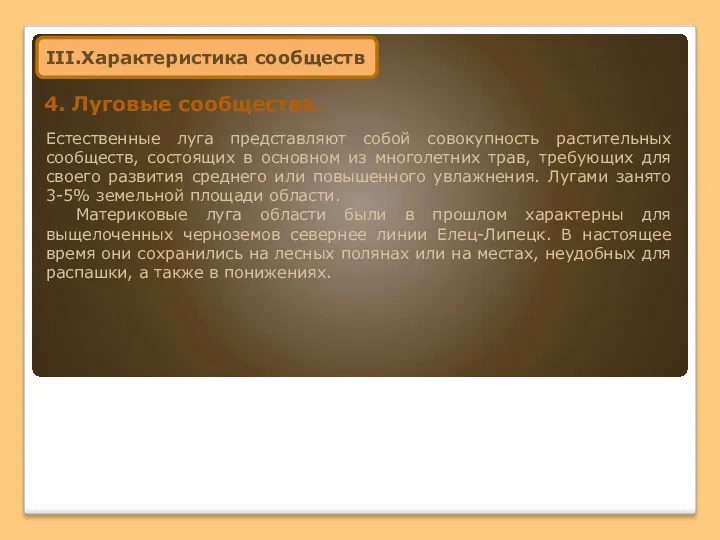 III.Характеристика сообществ

4. Луговые сообщества.

Естественные луга представляют собой совокупность растительных сообществ, состоящих в основном из многолетних трав, требующих для своего развития среднего или повышенного увлажнения. Лугами занято 3-5% земельной площади области.

Материковые луга области были в прошлом характерны для выщелоченных черноземов севернее линии Елец-Липецк. В настоящее время они сохранились на лесных полянах или на местах, неудобных для распашки, а также в понижениях.